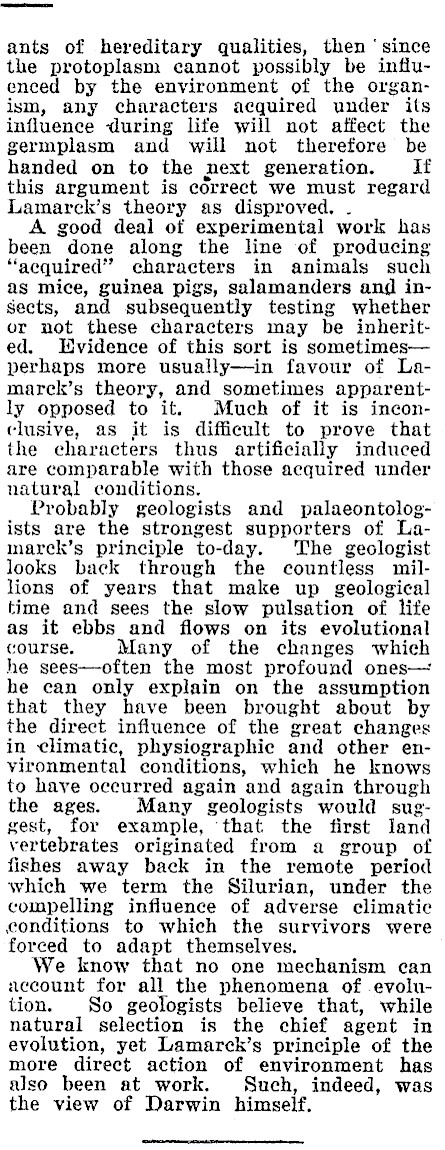 ants of hereditary qualities, then since the protoplasm cannot possibly be influenced by the environment of the organism, any characters acquired under its influence during life will not affect the germplasm and will not therefore be handed on to the next generation. If this argument is correct we must regard Lamarck's theory as disproved.

A good deal of experimental work has been done along the line of producing "acquired" characters in animals such as mice, guinea pigs, salamanders and insects, and subsequently testing whether or not these characters may be inherited. Evidence of this sort is sometimes—perhaps more usually—in favour of Lamarck's theory, and sometimes apparently opposed to it. Much of it is inconclusive, as it is difficult to prove that the characters thus artificially induced are comparable with those acquired under natural conditions.

Probably geologists and palaeontologists are the strongest supporters of Lamarck's principle to-day. The geologist looks back through the countless millions of years that make up geological time and sees the slow pulsation of life as it ebbs and flows on its evolutional course. Many of the changes which he sees—often the most profound ones—he can only explain on the assumption that they have been brought about by the direct influence of the great changes in climatic, physiographic and other environmental conditions, which he knows to have occurred again and again through the ages. Many geologists would suggest, for example, that the first land vertebrates originated from a group of fishes away back in the remote period which we term the Silurian, under the compelling influence of adverse climatic conditions to which the survivors were forced to adapt themselves.

We know that no one mechanism can account for all the phenomena of evolution. So geologists believe that, while natural selection is the chief agent in evolution, yet Lamarck's principle of the more direct action of environment has also been at work. Such, indeed, was the view of Darwin himself.